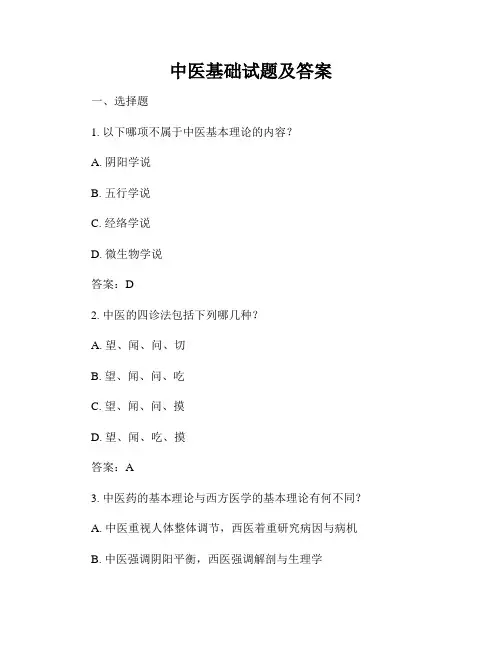 中医基础试题及答案

一、选择题

1. 以下哪项不属于中医基本理论的内容？

A. 阴阳学说

B. 五行学说

C. 经络学说

D. 微生物学说

答案：D

2. 中医的四诊法包括下列哪几种？

A. 望、闻、问、切

B. 望、闻、问、吃

C. 望、闻、问、摸

D. 望、闻、吃、摸

答案：A

3. 中医药的基本理论与西方医学的基本理论有何不同？

A. 中医重视人体整体调节，西医着重研究病因与病机

B. 中医强调阴阳平衡，西医强调解剖与生理学